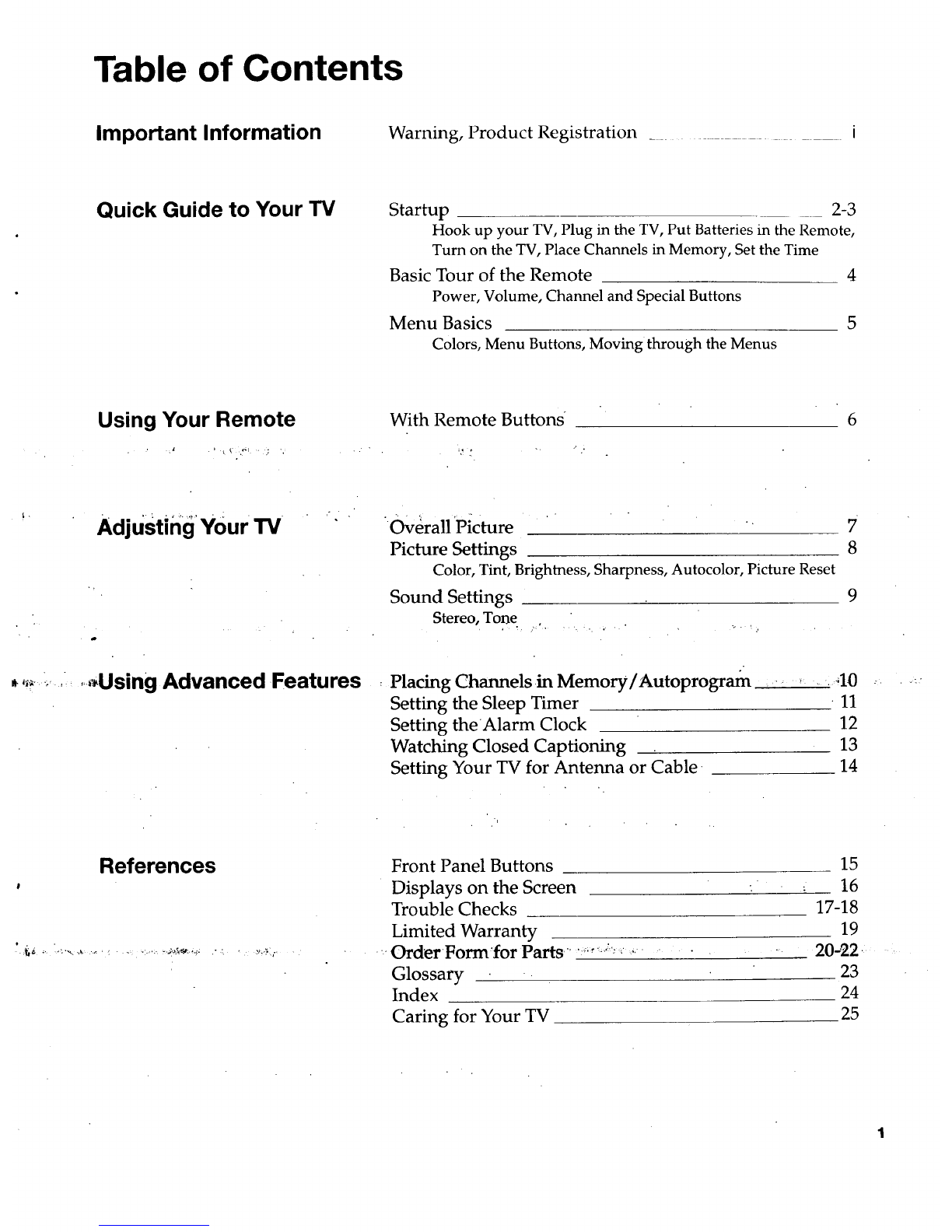 Table of Contents

Important Information

Warning, Product Registration i

Quick Guide to Your TV

Startup 2-3
Hook up your TV, Plug in the TV, Put Batteries in the Remote, Turn on the TV, Place Channels in Memory, Set the Time

Basic Tour of the Remote 4
Power, Volume, Channel and Special Buttons

Menu Basics 5
Colors, Menu Buttons, Moving through the Menus

Using Your Remote

With Remote Buttons 6

Adjusting Your TV

Overall Picture 7
Picture Settings 8
Color, Tint, Brightness, Sharpness, Autocolor, Picture Reset

Sound Settings 9
Stereo, Tone

Using Advanced Features

Placing Channels in Memory/Autoprogram 10
Setting the Sleep Timer 11
Setting the Alarm Clock 12
Watching Closed Captioning 13
Setting Your TV for Antenna or Cable 14

References

Front Panel Buttons 15
Displays on the Screen 16
Trouble Checks 17-18
Limited Warranty 19
Order Form for Parts 20-22
Glossary 23
Index 24
Caring for Your TV 25

1